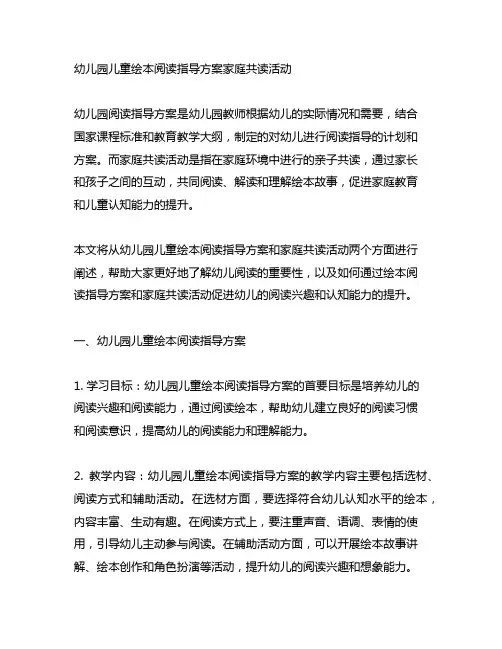 幼儿园儿童绘本阅读指导方案家庭共读活动

幼儿园阅读指导方案是幼儿园教师根据幼儿的实际情况和需要，结合国家课程标准和教育教学大纲，制定的对幼儿进行阅读指导的计划和方案。而家庭共读活动是指在家庭环境中进行的亲子共读，通过家长和孩子之间的互动，共同阅读、解读和理解绘本故事，促进家庭教育和儿童认知能力的提升。

本文将从幼儿园儿童绘本阅读指导方案和家庭共读活动两个方面进行阐述，帮助大家更好地了解幼儿阅读的重要性，以及如何通过绘本阅读指导方案和家庭共读活动促进幼儿的阅读兴趣和认知能力的提升。

一、幼儿园儿童绘本阅读指导方案

1. 学习目标：幼儿园儿童绘本阅读指导方案的首要目标是培养幼儿的阅读兴趣和阅读能力，通过阅读绘本，帮助幼儿建立良好的阅读习惯和阅读意识，提高幼儿的阅读能力和理解能力。

2. 教学内容：幼儿园儿童绘本阅读指导方案的教学内容主要包括选材、阅读方式和辅助活动。在选材方面，要选择符合幼儿认知水平的绘本，内容丰富、生动有趣。在阅读方式上，要注重声音、语调、表情的使用，引导幼儿主动参与阅读。在辅助活动方面，可以开展绘本故事讲解、绘本创作和角色扮演等活动，提升幼儿的阅读兴趣和想象能力。